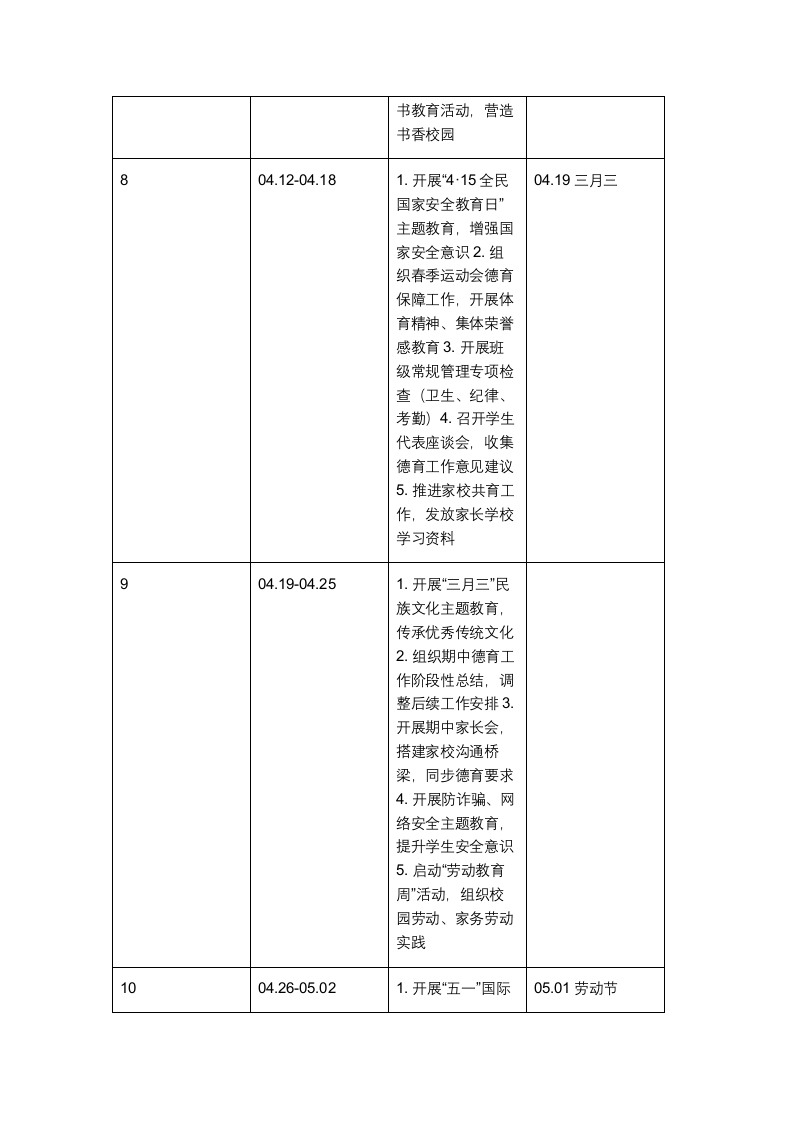 |  |  |  |  |
|---|---|---|---|
|  |  | 书教育活动，营造书香校园 |  |
| 8 | 04.12-04.18 | 1. 开展“4·15 全民国家安全教育日”主题教育，增强国家安全意识 2. 组织春季运动会德育保障工作，开展体育精神、集体荣誉感教育 3. 开展班级常规管理专项检查（卫生、纪律、考勤）4. 召开学生代表座谈会，收集德育工作意见建议 5. 推进家校共育工作，发放家长学校学习资料 | 04.19 三月三 |
| 9 | 04.19-04.25 | 1. 开展“三月三”民族文化主题教育，传承优秀传统文化 2. 组织期中德育工作阶段性总结，调整后续工作安排 3. 开展期中家长会，搭建家校沟通桥梁，同步德育要求 4. 开展防诈骗、网络安全主题教育，提升学生安全意识 5. 启动“劳动教育周”活动，组织校园劳动、家务劳动实践 |  |
| 10 | 04.26-05.02 | 1. 开展“五一”国际 | 05.01 劳动节 |